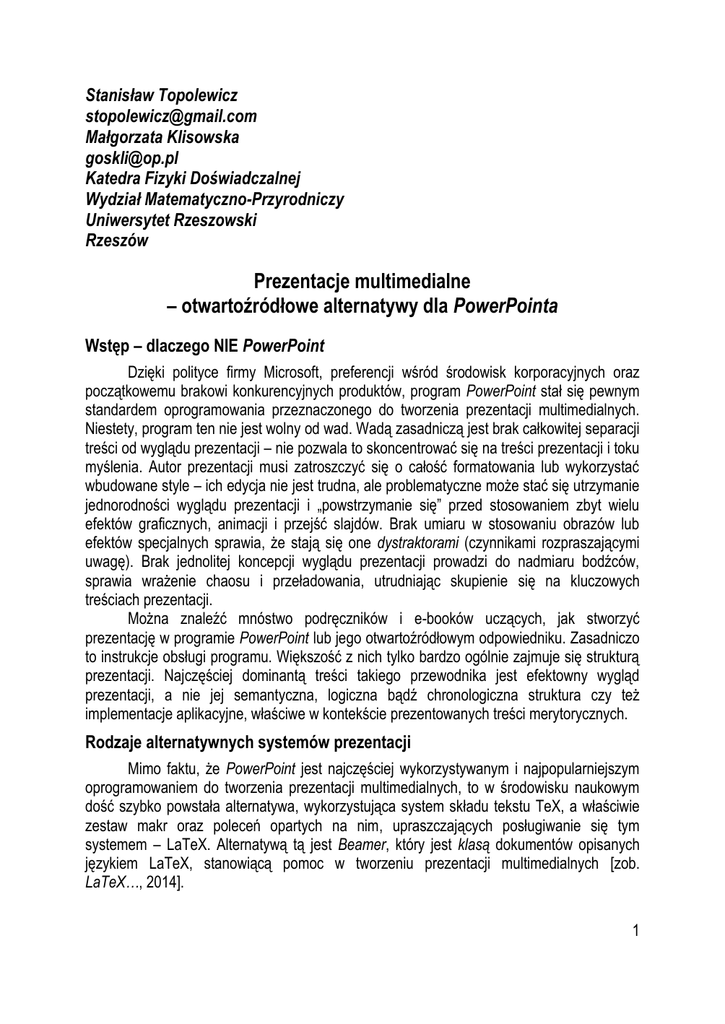 Stanisław Topolewicz
stopolewicz@gmail.com
Małgorzata Klisowska
goskli@op.pl
Katedra Fizyki Doświadczalnej
Wydział Matematyczno-Przyrodniczy
Uniwersytet Rzeszowski
Rzeszów

Prezentacje multimedialne
– otwartoźródłowe alternatywy dla PowerPointa

Wstęp – dlaczego NIE PowerPoint

Dzięki polityce firmy Microsoft, preferencji wśród środowisk korporacyjnych oraz początkowemu brakowi konkurencyjnych produktów, program PowerPoint stał się pewnym standardem oprogramowania przeznaczonego do tworzenia prezentacji multimedialnych. Niestety, program ten nie jest wolny od wad. Wadą zasadniczą jest brak całkowitej separacji treści od wyglądu prezentacji – nie pozwala to skoncentrować się na treści prezentacji i toku myślenia. Autor prezentacji musi zatroszczyć się o całość formatowania lub wykorzystać wbudowane style – ich edycja nie jest trudna, ale problematyczne może stać się utrzymanie jednorodności wyglądu prezentacji i „powstrzymanie się" przed stosowaniem zbyt wielu efektów graficznych, animacji i przejść slajdów. Brak umiaru w stosowaniu obrazów lub efektów specjalnych sprawia, że stają się one dystraktorami (czynnikami rozpraszającymi uwagę). Brak jednolitej koncepcji wyglądu prezentacji prowadzi do nadmiaru bodźców, sprawia wrażenie chaosu i przeładowania, utrudniając skupienie się na kluczowych treściach prezentacji.

Można znaleźć mnóstwo podręczników i e-booków uczących, jak stworzyć prezentację w programie PowerPoint lub jego otwartoźródłowym odpowiedniku. Zasadniczo to instrukcje obsługi programu. Większość z nich tylko bardzo ogólnie zajmuje się strukturą prezentacji. Najczęściej dominantą treści takiego przewodnika jest efektowny wygląd prezentacji, a nie jej semantyczna, logiczna bądź chronologiczna struktura czy też implementacje aplikacyjne, właściwe w kontekście prezentowanych treści merytorycznych.

Rodzaje alternatywnych systemów prezentacji

Mimo faktu, że PowerPoint jest najczęściej wykorzystywanym i najpopularniejszym oprogramowaniem do tworzenia prezentacji multimedialnych, to w środowisku naukowym dość szybko powstała alternatywa, wykorzystująca system składu tekstu TeX, a właściwie zestaw makr oraz poleceń opartych na nim, upraszczających posługiwanie się tym systemem – LaTeX. Alternatywą tą jest Beamer, który jest klasą dokumentów opisanych językiem LaTeX, stanowiącą pomoc w tworzeniu prezentacji multimedialnych [zob. LaTeX…, 2014].

1